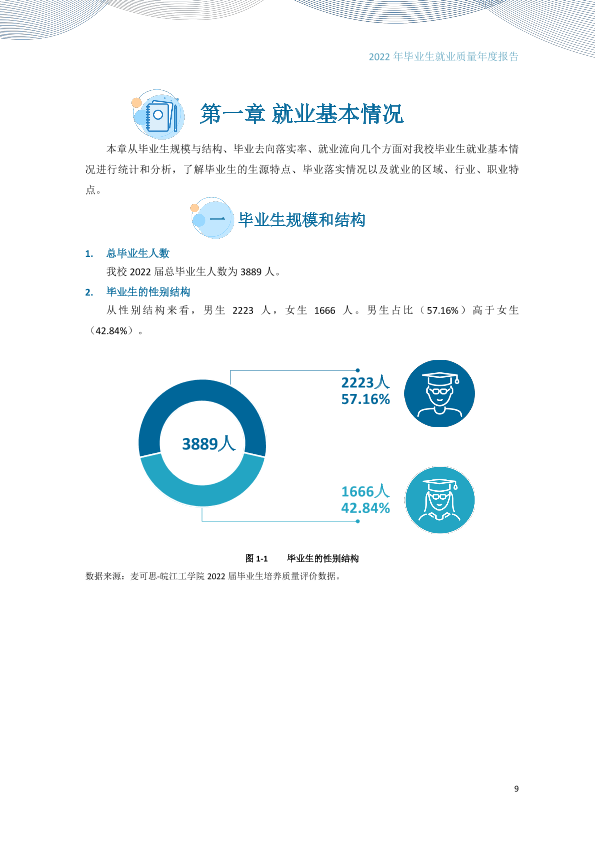 2022年毕业生就业质量年度报告

第一章 就业基本情况

本章从毕业生规模与结构、毕业去向落实率、就业流向几个方面对我校毕业生就业基本情况进行统计和分析，了解毕业生的生源特点、毕业落实情况以及就业的区域、行业、职业特点。

一 毕业生规模和结构

1. 总毕业生人数

我校2022届总毕业生人数为3889人。

2. 毕业生的性别结构

从性别结构来看，男生2223人，女生1666人。男生占比（57.16%）高于女生（42.84%）。

3889人

2223人
57.16%

1666人
42.84%

图1-1 毕业生的性别结构

数据来源：麦可思-皖江工学院2022届毕业生培养质量评价数据。

9